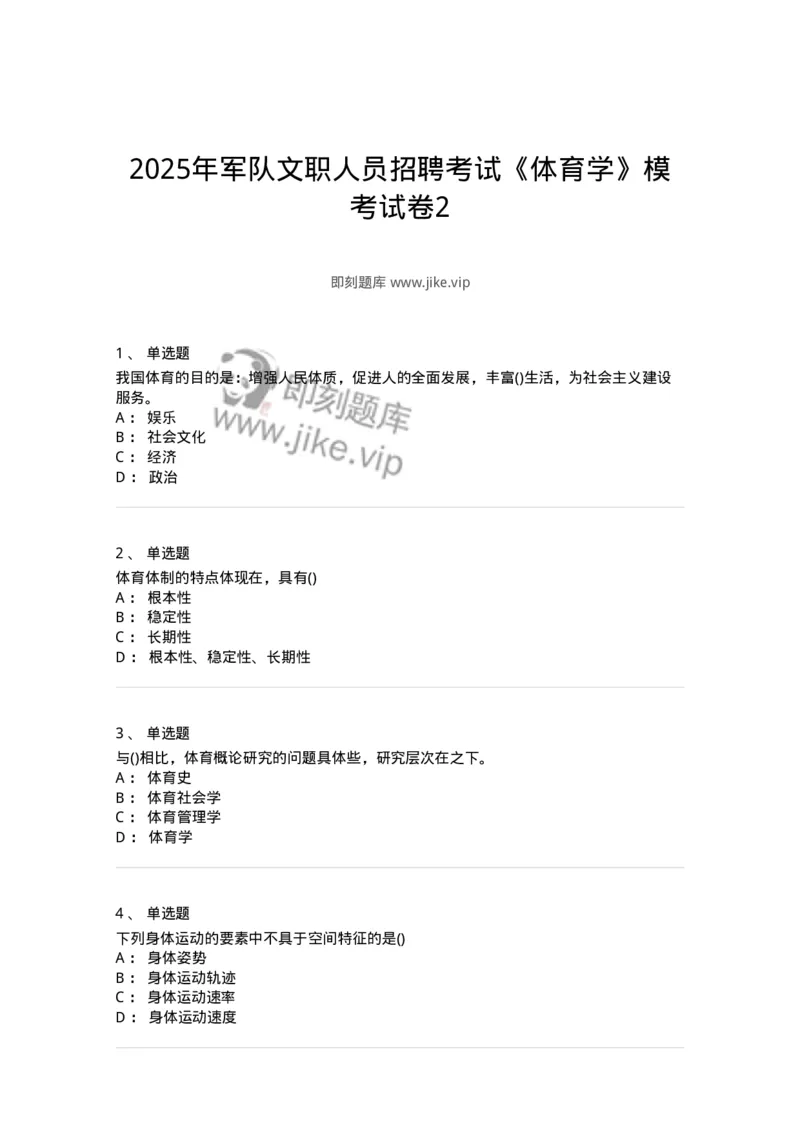 2025年军队文职人员招聘考试《体育学》模考试卷2

即刻题库 www.jike.vip

1、 单选题
我国体育的目的是：增强人民体质，促进人的全面发展，丰富()生活，为社会主义建设服务。
A： 娱乐
B： 社会文化
C： 经济
D： 政治

即刻题库
www.jike.vip

2、 单选题
体育体制的特点体现在，具有()
A： 根本性
B： 稳定性
C： 长期性
D： 根本性、稳定性、长期性

3、 单选题
与()相比，体育概论研究的问题具体些，研究层次在之下。
A： 体育史
B： 体育社会学
C： 体育管理学
D： 体育学

4、 单选题
下列身体运动的要素中不具于空间特征的是()
A： 身体姿势
B： 身体运动轨迹
C： 身体运动速率
D： 身体运动速度